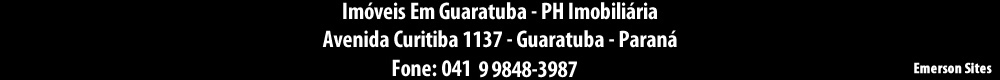 Imóveis Em Guaratuba - PH Imobiliária
Avenida Curitiba 1137 - Guaratuba - Paraná
Fone: 041 9 9848-3987
Emerson Sites